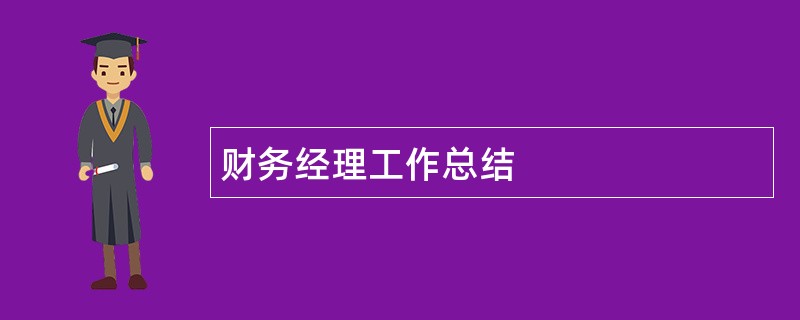 财务经理工作总结